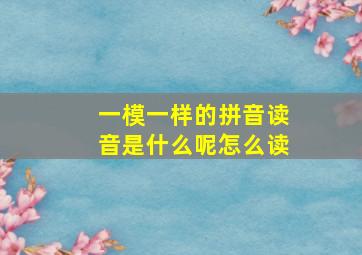 一模一样的拼音读音是什么呢怎么读